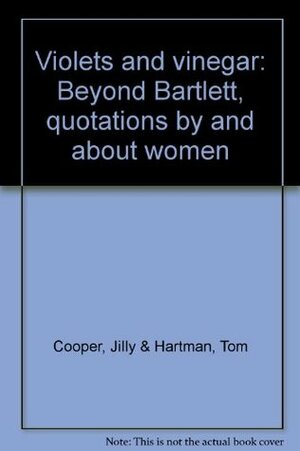 Violets and vinegar: Beyond Bartlett, quotations by and about women

Cooper, Jilly & Hartman, Tom

Note: This is not the actual book cover